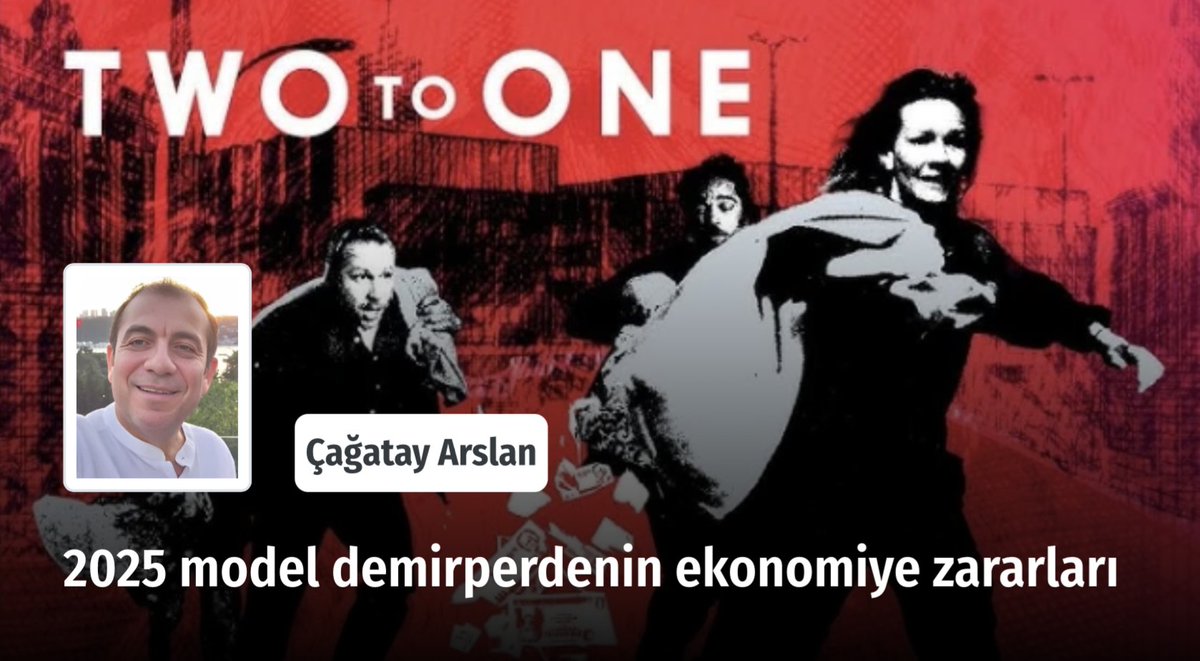 TWO TO ONE

Çağatay Arslan

2025 model demirperdenin ekonomiye zararları